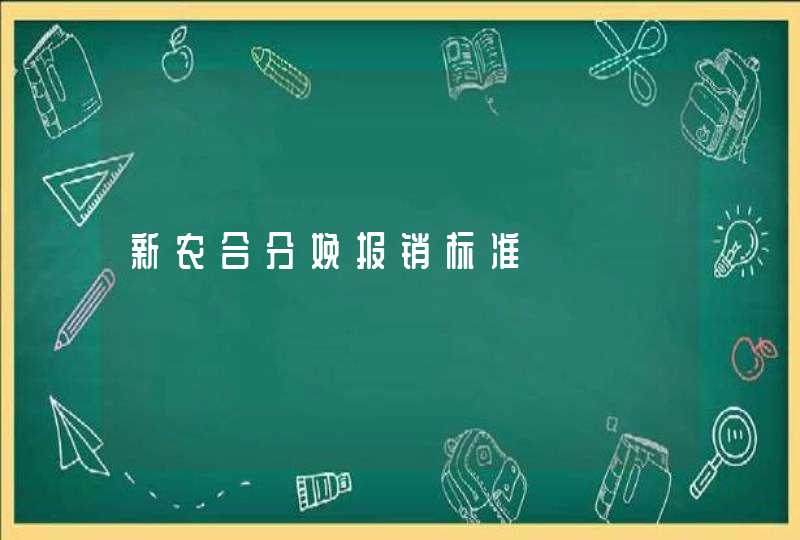 新农合分娩报销标准